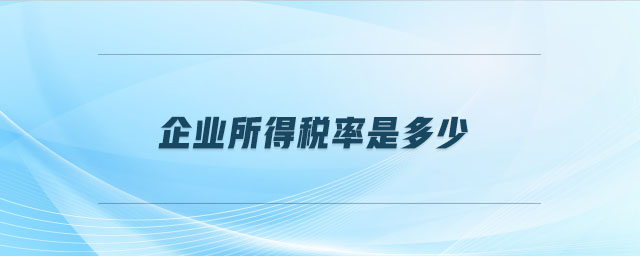 企业所得税率是多少